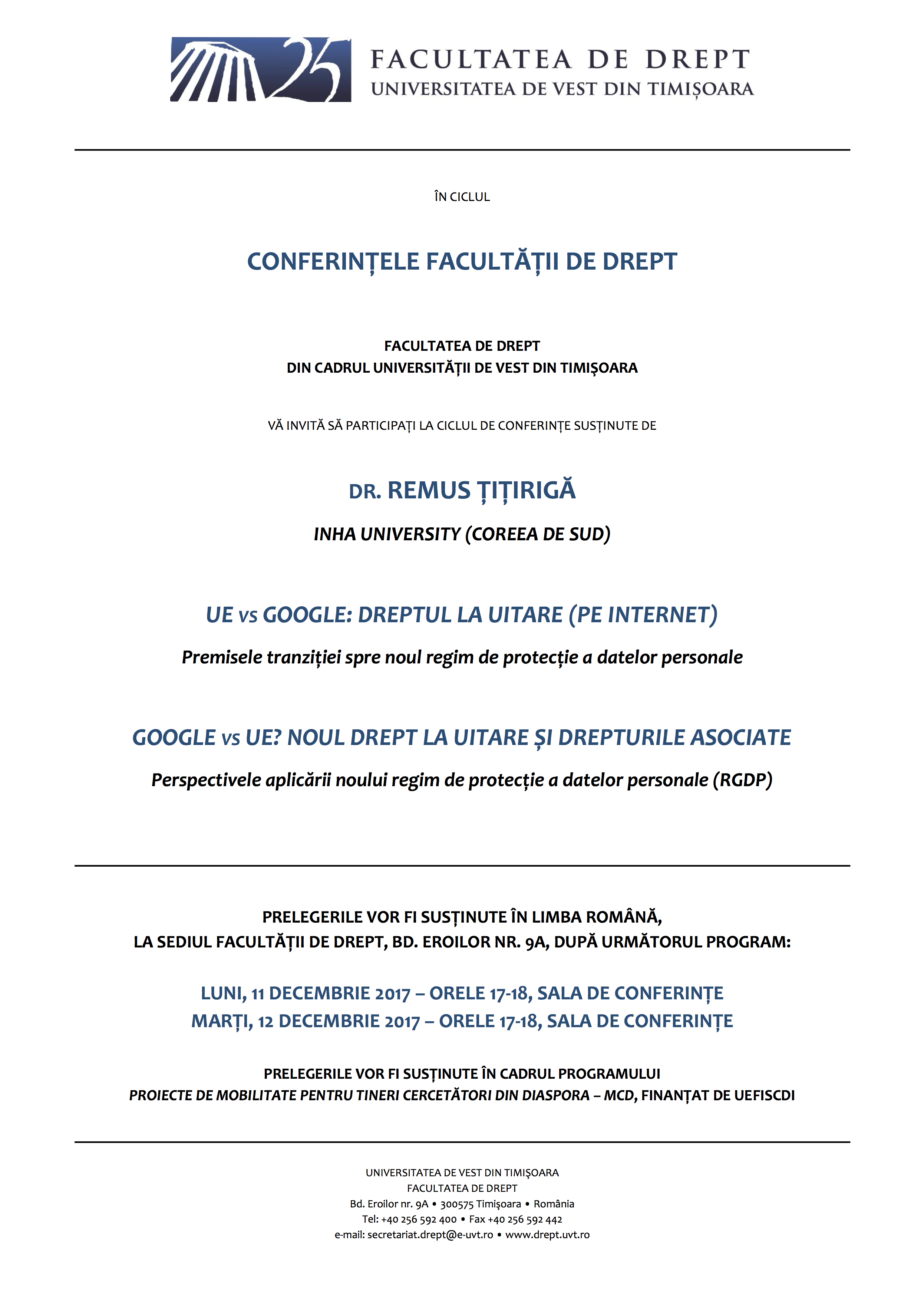 25

FACULTATEA DE DREPT
UNIVERSITATEA DE VEST DIN TIMIȘOARA

ÎN CICLUL

CONFERINȚELE FACULTĂȚII DE DREPT

FACULTATEA DE DREPT
DIN CADRUL UNIVERSITĂȚII DE VEST DIN TIMIȘOARA

VĂ INVITĂ SĂ PARTICIPAȚI LA CICLUL DE CONFERINȚE SUSȚINUTE DE

DR. REMUS ȚIȚIRIGĂ

INHA UNIVERSITY (COREEA DE SUD)

UE vs GOOGLE: DREPTUL LA UITARE (PE INTERNET)

Premisele tranziției spre noul regim de protecție a datelor personale

GOOGLE vs UE? NOUL DREPT LA UITARE ȘI DREPTURILE ASOCIATE

Perspectivele aplicării noului regim de protecție a datelor personale (RGDP)

PRELEGERILE VOR FI SUSȚINUTE ÎN LIMBA ROMÂNĂ,
LA SEDIUL FACULTĂȚII DE DREPT, BD. EROILOR NR. 9A, DUPĂ URMĂTORUL PROGRAM:

LUNI, 11 DECEMBRIE 2017 – ORELE 17-18, SALA DE CONFERINȚE
MARȚI, 12 DECEMBRIE 2017 – ORELE 17-18, SALA DE CONFERINȚE

PRELEGERILE VOR FI SUSȚINUTE ÎN CADRUL PROGRAMULUI
PROIECTE DE MOBILITATE PENTRU TINERI CERCETĂTORI DIN DIASPORA – MCD, FINANȚAT DE UEFISCDI

UNIVERSITATEA DE VEST DIN TIMIȘOARA
FACULTATEA DE DREPT
Bd. Eroilor nr. 9A • 300575 Timișoara • România
Tel: +40 256 592 400 • Fax +40 256 592 442
e-mail: secretariat.drept@e-uvt.ro • www.drept.uvt.ro